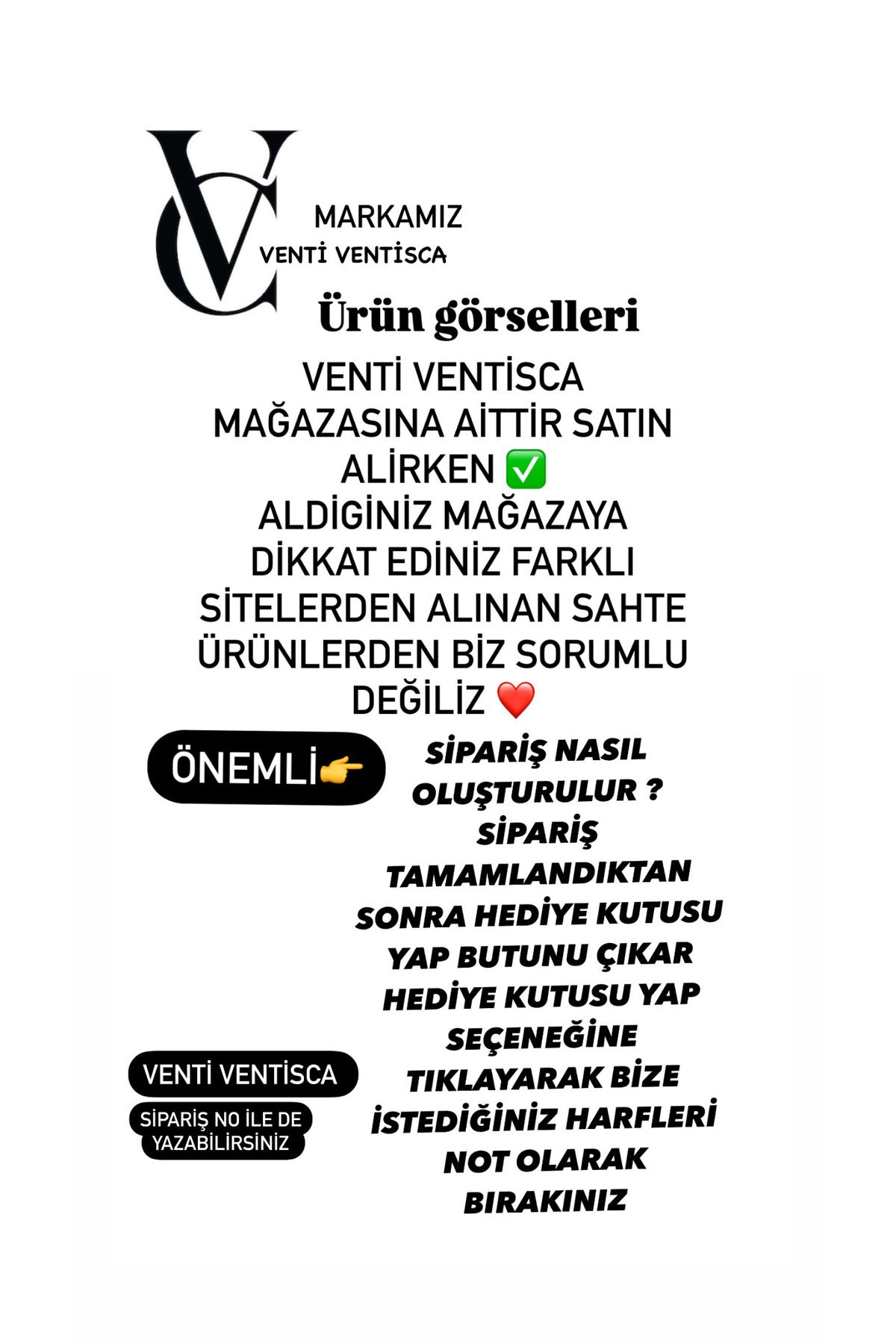 VC

MARKAMIZ
VENTİ VENTİSCA

Ürün görselleri

VENTİ VENTİSCA MAĞAZASINA AİTTİR SATIN ALİRKEN ✅ ALDİGİNİZ MAĞAZAYA DİKKAT EDİNİZ FARKLI SİTELERDEN ALINAN SAHTE ÜRÜNLERDEN BİZ SORUMLU DEĞİLİZ ❤️

ÖNEMLİ👉

SİPARİŞ NASIL OLUŞTURULUR ? SİPARİŞ TAMAMLANDIKTAN SONRA HEDİYE KUTUSU YAP BUTUNU ÇIKAR HEDİYE KUTUSU YAP SEÇENEĞİNE TIKLAYARAK BİZE İSTEDİĞİNİZ HARFLERİ NOT OLARAK BIRAKINIZ

VENTİ VENTİSCA

SİPARİŞ NO İLE DE YAZABİLİRSİNİZ